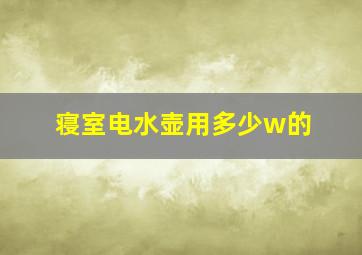 寝室电水壶用多少w的